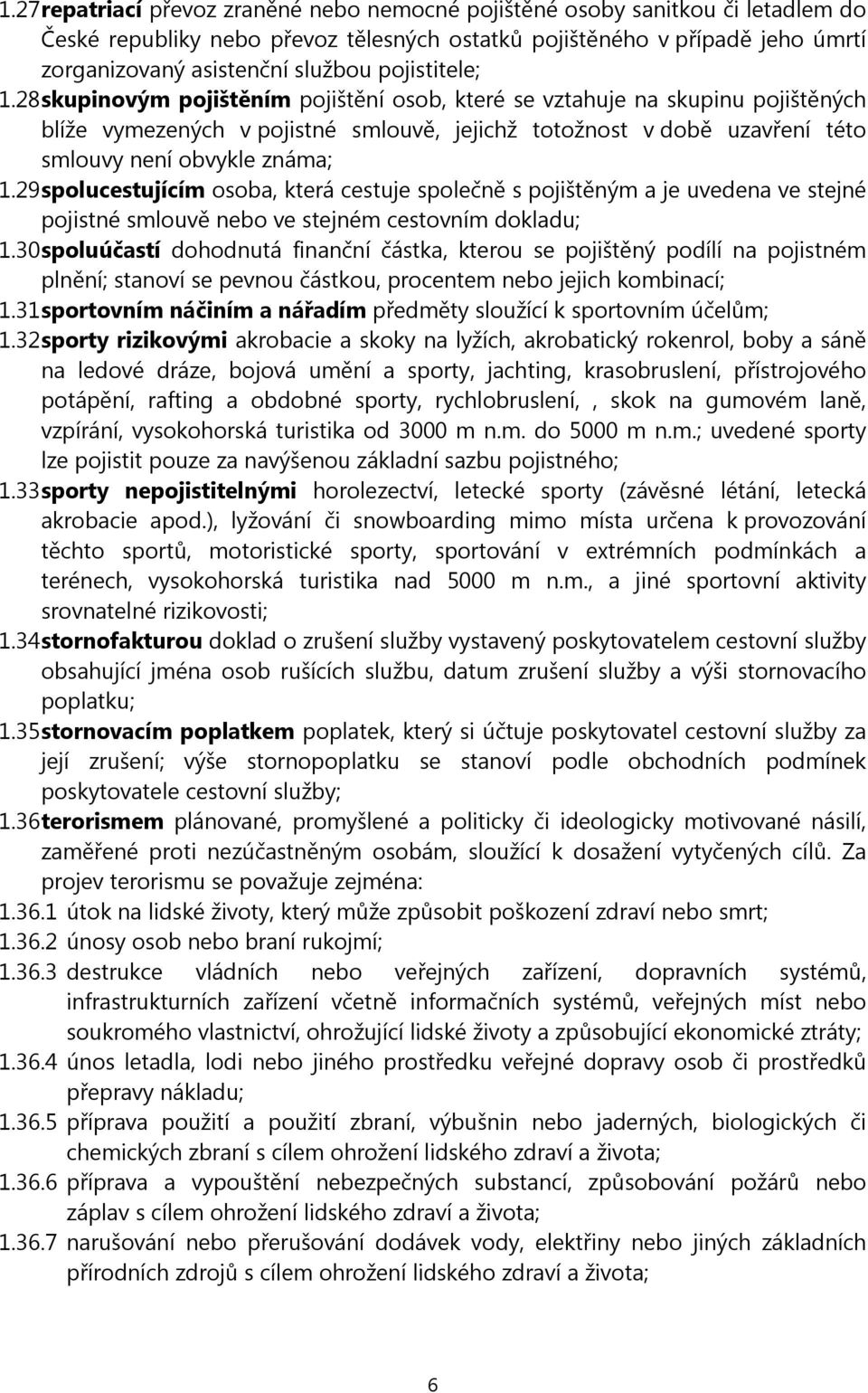 1.27 repatriací převoz zraněné nebo nemocné pojištěné osoby sanitkou či letadlem do České republiky nebo převoz tělesných ostatků pojištěného v případě jeho úmrtí zorganizovaný asistenční službou pojistitele;

1.28 skupinovým pojištěním pojištění osob, které se vztahuje na skupinu pojištěných blíže vymezených v pojistné smlouvě, jejichž totožnost v době uzavření této smlouvy není obvykle známa;

1.29 spolucestujícím osoba, která cestuje společně s pojištěným a je uvedena ve stejné pojistné smlouvě nebo ve stejném cestovním dokladu;

1.30 spoluúčastí dohodnutá finanční částka, kterou se pojištěný podílí na pojistném plnění; stanoví se pevnou částkou, procentem nebo jejich kombinací;

1.31 sportovním náčiním a nářadím předměty sloužící k sportovním účelům;

1.32 sporty rizikovými akrobacie a skoky na lyžích, akrobatický rokenrol, boby a sáně na ledové dráze, bojová umění a sporty, jachting, krasobruslení, přístrojového potápění, rafting a obdobné sporty, rychlobruslení, , skok na gumovém laně, vzpírání, vysokohorská turistika od 3000 m n.m. do 5000 m n.m.; uvedené sporty lze pojistit pouze za navýšenou základní sazbu pojistného;

1.33 sporty nepojistitelnými horolezectví, letecké sporty (závěsné létání, letecká akrobacie apod.), lyžování či snowboarding mimo místa určena k provozování těchto sportů, motoristické sporty, sportování v extrémních podmínkách a terénech, vysokohorská turistika nad 5000 m n.m., a jiné sportovní aktivity srovnatelné rizikovosti;

1.34 stornofakturou doklad o zrušení služby vystavený poskytovatelem cestovní služby obsahující jména osob rušících službu, datum zrušení služby a výši stornovacího poplatku;

1.35 stornovacím poplatkem poplatek, který si účtuje poskytovatel cestovní služby za její zrušení; výše stornopoplatku se stanoví podle obchodních podmínek poskytovatele cestovní služby;

1.36 terorismem plánované, promyšlené a politicky či ideologicky motivované násilí, zaměřené proti nezúčastněným osobám, sloužící k dosažení vytyčených cílů. Za projev terorismu se považuje zejména:

1.36.1 útok na lidské životy, který může způsobit poškození zdraví nebo smrt;

1.36.2 únosy osob nebo braní rukojmí;

1.36.3 destrukce vládních nebo veřejných zařízení, dopravních systémů, infrastrukturních zařízení včetně informačních systémů, veřejných míst nebo soukromého vlastnictví, ohrožující lidské životy a způsobující ekonomické ztráty;

1.36.4 únos letadla, lodi nebo jiného prostředku veřejné dopravy osob či prostředků přepravy nákladu;

1.36.5 příprava použití a použití zbraní, výbušnin nebo jaderných, biologických či chemických zbraní s cílem ohrožení lidského zdraví a života;

1.36.6 příprava a vypouštění nebezpečných substancí, způsobování požárů nebo záplav s cílem ohrožení lidského zdraví a života;

1.36.7 narušování nebo přerušování dodávek vody, elektřiny nebo jiných základních přírodních zdrojů s cílem ohrožení lidského zdraví a života;

6